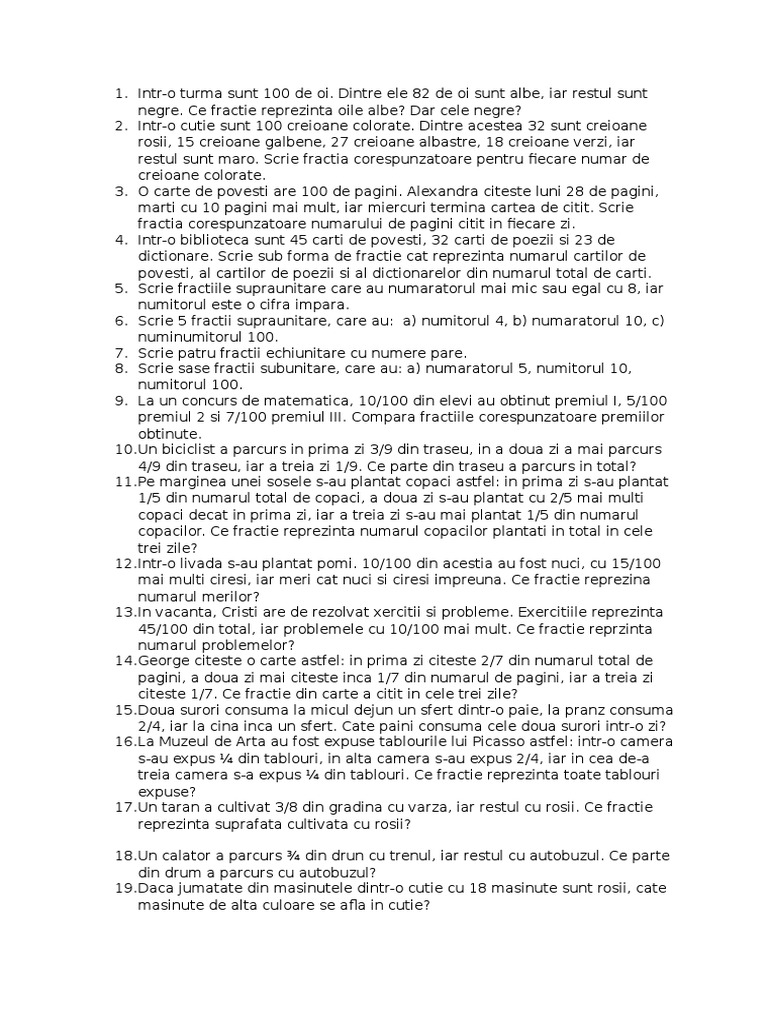 1. Intr-o turma sunt 100 de oi. Dintre ele 82 de oi sunt albe, iar restul sunt negre. Ce fractie reprezinta oile albe? Dar cele negre?
2. Intr-o cutie sunt 100 creioane colorate. Dintre acestea 32 sunt creioane rosii, 15 creioane galbene, 27 creioane albastre, 18 creioane verzi, iar restul sunt maro. Scrie fractia corespunzatoare pentru fiecare numar de creioane colorate.
3. O carte de povesti are 100 de pagini. Alexandra citeste luni 28 de pagini, marti cu 10 pagini mai mult, iar miercuri termina cartea de citit. Scrie fractia corespunzatoare numarului de pagini citit in fiecare zi.
4. Intr-o biblioteca sunt 45 carti de povesti, 32 carti de poezii si 23 de dictionare. Scrie sub forma de fractie cat reprezinta numarul cartilor de povesti, al cartilor de poezii si al dictionarelor din numarul total de carti.
5. Scrie fractiile supraunitare care au numaratorul mai mic sau egal cu 8, iar numitorul este o cifra impara.
6. Scrie 5 fractii supraunitare, care au: a) numitorul 4, b) numaratorul 10, c) numinumitorul 100.
7. Scrie patru fractii echiunitare cu numere pare.
8. Scrie sase fractii subunitare, care au: a) numaratorul 5, numitorul 10, numitorul 100.
9. La un concurs de matematica, 10/100 din elevi au obtinut premiul I, 5/100 premiul 2 si 7/100 premiul III. Compara fractiile corespunzatoare premiilor obtinute.
10. Un biciclist a parcurs in prima zi 3/9 din traseu, in a doua zi a mai parcurs 4/9 din traseu, iar a treia zi 1/9. Ce parte din traseu a parcurs in total?
11. Pe marginea unei sosele s-au plantat copaci astfel: in prima zi s-au plantat 1/5 din numarul total de copaci, a doua zi s-au plantat cu 2/5 mai multi copaci decat in prima zi, iar a treia zi s-au mai plantat 1/5 din numarul copacilor. Ce fractie reprezinta numarul copacilor plantati in total in cele trei zile?
12. Intr-o livada s-au plantat pomi. 10/100 din acestia au fost nuci, cu 15/100 mai multi ciresi, iar meri cat nuci si ciresi impreuna. Ce fractie reprezina numarul merilor?
13. In vacanta, Cristi are de rezolvat xercitii si probleme. Exercitiile reprezinta 45/100 din total, iar problemele cu 10/100 mai mult. Ce fractie reprzinta numarul problemelor?
14. George citeste o carte astfel: in prima zi citeste 2/7 din numarul total de pagini, a doua zi mai citeste inca 1/7 din numarul de pagini, iar a treia zi citeste 1/7. Ce fractie din carte a citit in cele trei zile?
15. Doua surori consuma la micul dejun un sfert dintr-o paie, la pranz consuma 2/4, iar la cina inca un sfert. Cate paini consuma cele doua surori intr-o zi?
16. La Muzeul de Arta au fost expuse tablourile lui Picasso astfel: intr-o camera s-au expus ¼ din tablouri, in alta camera s-au expus 2/4, iar in cea de-a treia camera s-a expus ¼ din tablouri. Ce fractie reprezinta toate tablouri expuse?
17. Un taran a cultivat 3/8 din gradina cu varza, iar restul cu rosii. Ce fractie reprezinta suprafata cultivata cu rosii?

18. Un calator a parcurs ¾ din drun cu trenul, iar restul cu autobuzul. Ce parte din drum a parcurs cu autobuzul?
19. Daca jumatate din masinutele dintr-o cutie cu 18 masinute sunt rosii, cate masinute de alta culoare se afla in cutie?